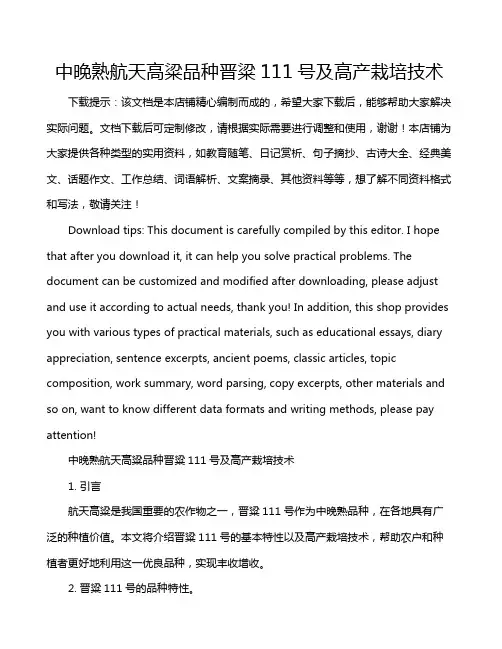 中晚熟航天高粱品种晋粱 111 号及高产栽培技术

下载提示：该文档是本店铺精心编制而成的，希望大家下载后，能够帮助大家解决实际问题。文档下载后可定制修改，请根据实际需要进行调整和使用，谢谢！本店铺为大家提供各种类型的实用资料，如教育随笔、日记赏析、句子摘抄、古诗大全、经典美文、话题作文、工作总结、词语解析、文案摘录、其他资料等等，想了解不同资料格式和写法，敬请关注！

Download tips: This document is carefully compiled by this editor. I hope that after you download it, it can help you solve practical problems. The document can be customized and modified after downloading, please adjust and use it according to actual needs, thank you! In addition, this shop provides you with various types of practical materials, such as educational essays, diary appreciation, sentence excerpts, ancient poems, classic articles, topic composition, work summary, word parsing, copy excerpts, other materials and so on, want to know different data formats and writing methods, please pay attention!

中晚熟航天高粱品种晋粱 111 号及高产栽培技术

1. 引言

航天高粱是我国重要的农作物之一，晋粱 111 号作为中晚熟品种，在各地具有广泛的种植价值。本文将介绍晋粱 111 号的基本特性以及高产栽培技术，帮助农户和种植者更好地利用这一优良品种，实现丰收增收。

2. 晋粱 111 号的品种特性。